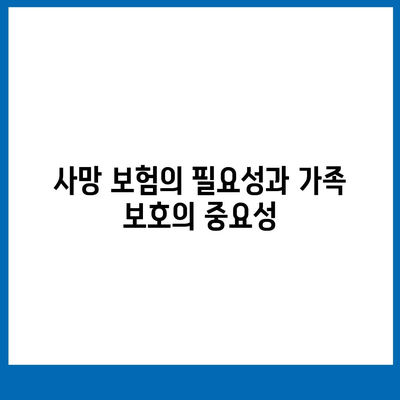 사망 보험의 필요성과 가족 보호의 중요성